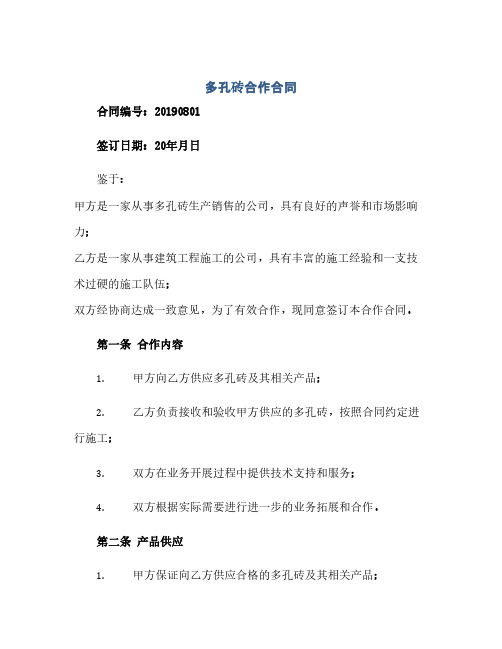 多孔砖合作合同

合同编号：20190801

签订日期：20年月日

鉴于：

甲方是一家从事多孔砖生产销售的公司，具有良好的声誉和市场影响力；

乙方是一家从事建筑工程施工的公司，具有丰富的施工经验和一支技术过硬的施工队伍；

双方经协商达成一致意见，为了有效合作，现同意签订本合作合同。

第一条 合作内容

1. 甲方向乙方供应多孔砖及其相关产品；

2. 乙方负责接收和验收甲方供应的多孔砖，按照合同约定进行施工；

3. 双方在业务开展过程中提供技术支持和服务；

4. 双方根据实际需要进行进一步的业务拓展和合作。

第二条 产品供应

1. 甲方保证向乙方供应合格的多孔砖及其相关产品；